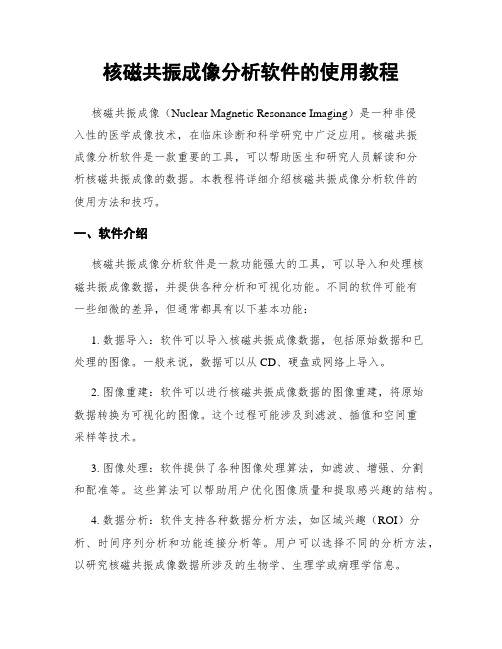 核磁共振成像分析软件的使用教程

核磁共振成像（Nuclear Magnetic Resonance Imaging）是一种非侵入性的医学成像技术，在临床诊断和科学研究中广泛应用。核磁共振成像分析软件是一款重要的工具，可以帮助医生和研究人员解读和分析核磁共振成像的数据。本教程将详细介绍核磁共振成像分析软件的使用方法和技巧。

一、软件介绍

核磁共振成像分析软件是一款功能强大的工具，可以导入和处理核磁共振成像数据，并提供各种分析和可视化功能。不同的软件可能有一些细微的差异，但通常都具有以下基本功能：

1. 数据导入：软件可以导入核磁共振成像数据，包括原始数据和已处理的图像。一般来说，数据可以从 CD、硬盘或网络上导入。

2. 图像重建：软件可以进行核磁共振成像数据的图像重建，将原始数据转换为可视化的图像。这个过程可能涉及到滤波、插值和空间重采样等技术。

3. 图像处理：软件提供了各种图像处理算法，如滤波、增强、分割和配准等。这些算法可以帮助用户优化图像质量和提取感兴趣的结构。

4. 数据分析：软件支持各种数据分析方法，如区域兴趣（ROI）分析、时间序列分析和功能连接分析等。用户可以选择不同的分析方法，以研究核磁共振成像数据所涉及的生物学、生理学或病理学信息。